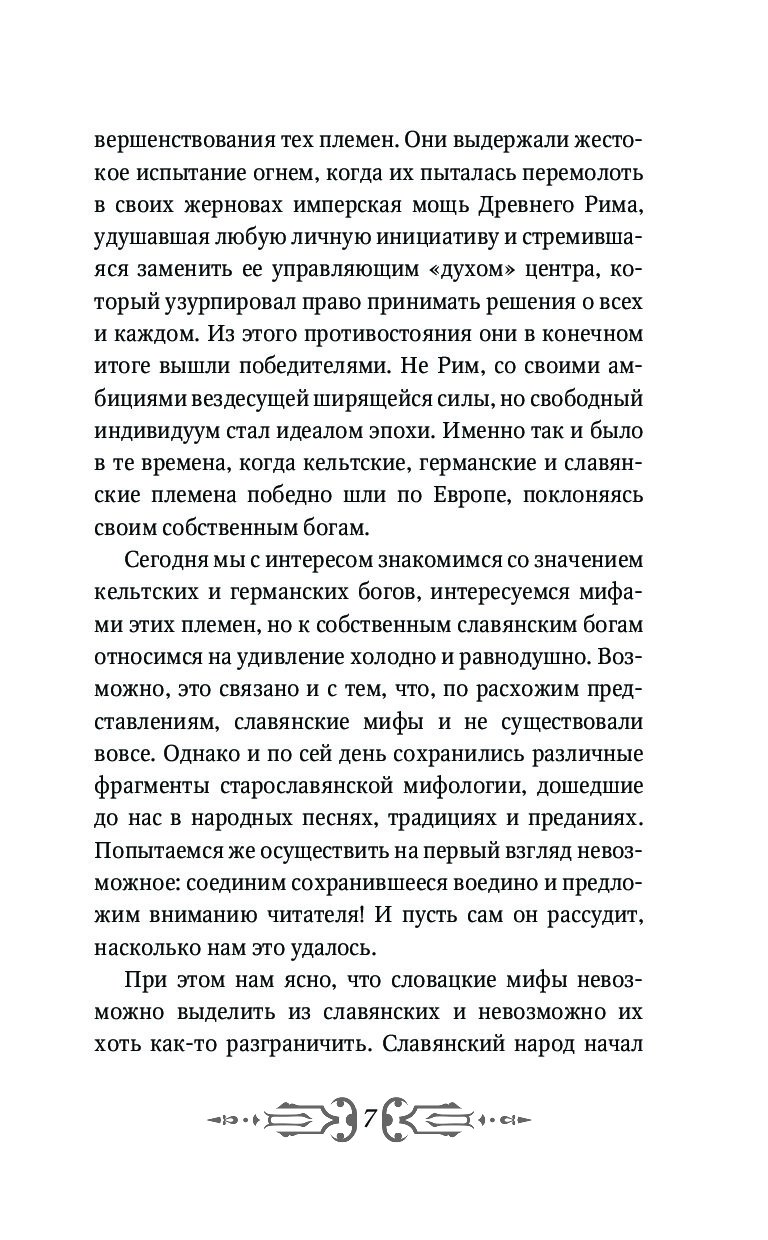 вершенствования тех племен. Они выдержали жестокое испытание огнем, когда их пыталась перемолоть в своих жерновах имперская мощь Древнего Рима, удушавшая любую личную инициативу и стремившаяся заменить ее управляющим «духом» центра, который узурпировал право принимать решения о всех и каждом. Из этого противостояния они в конечном итоге вышли победителями. Не Рим, со своими амбициями вездесущей ширящейся силы, но свободный индивидуум стал идеалом эпохи. Именно так и было в те времена, когда кельтские, германские и славянские племена победно шли по Европе, поклоняясь своим собственным богам.

Сегодня мы с интересом знакомимся со значением кельтских и германских богов, интересуемся мифами этих племен, но к собственным славянским богам относимся на удивление холодно и равнодушно. Возможно, это связано и с тем, что, по расхожим представлениям, славянские мифы и не существовали вовсе. Однако и по сей день сохранились различные фрагменты старославянской мифологии, дошедшие до нас в народных песнях, традициях и преданиях. Попытаемся же осуществить на первый взгляд невозможное: соединим сохранившееся воедино и предложим вниманию читателя! И пусть сам он рассудит, насколько нам это удалось.

При этом нам ясно, что словацкие мифы невозможно выделить из славянских и невозможно их хоть как-то разграничить. Славянский народ начал

7